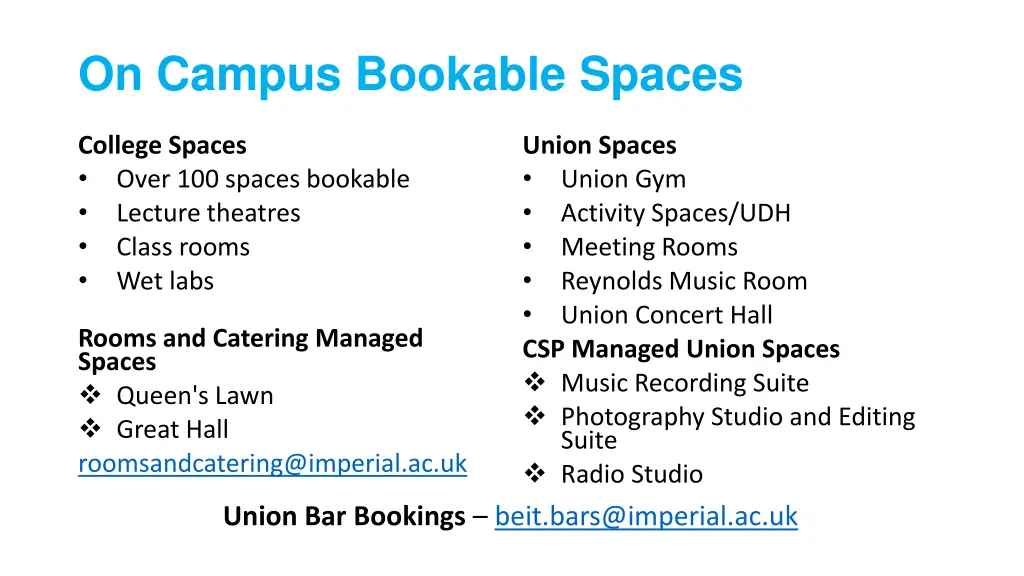 On Campus Bookable Spaces

College Spaces
• Over 100 spaces bookable
• Lecture theatres
• Class rooms
• Wet labs

Rooms and Catering Managed Spaces
❖ Queen's Lawn
❖ Great Hall
roomsandcatering@imperial.ac.uk

Union Spaces
• Union Gym
• Activity Spaces/UDH
• Meeting Rooms
• Reynolds Music Room
• Union Concert Hall

CSP Managed Union Spaces
❖ Music Recording Suite
❖ Photography Studio and Editing Suite
❖ Radio Studio

Union Bar Bookings – beit.bars@imperial.ac.uk